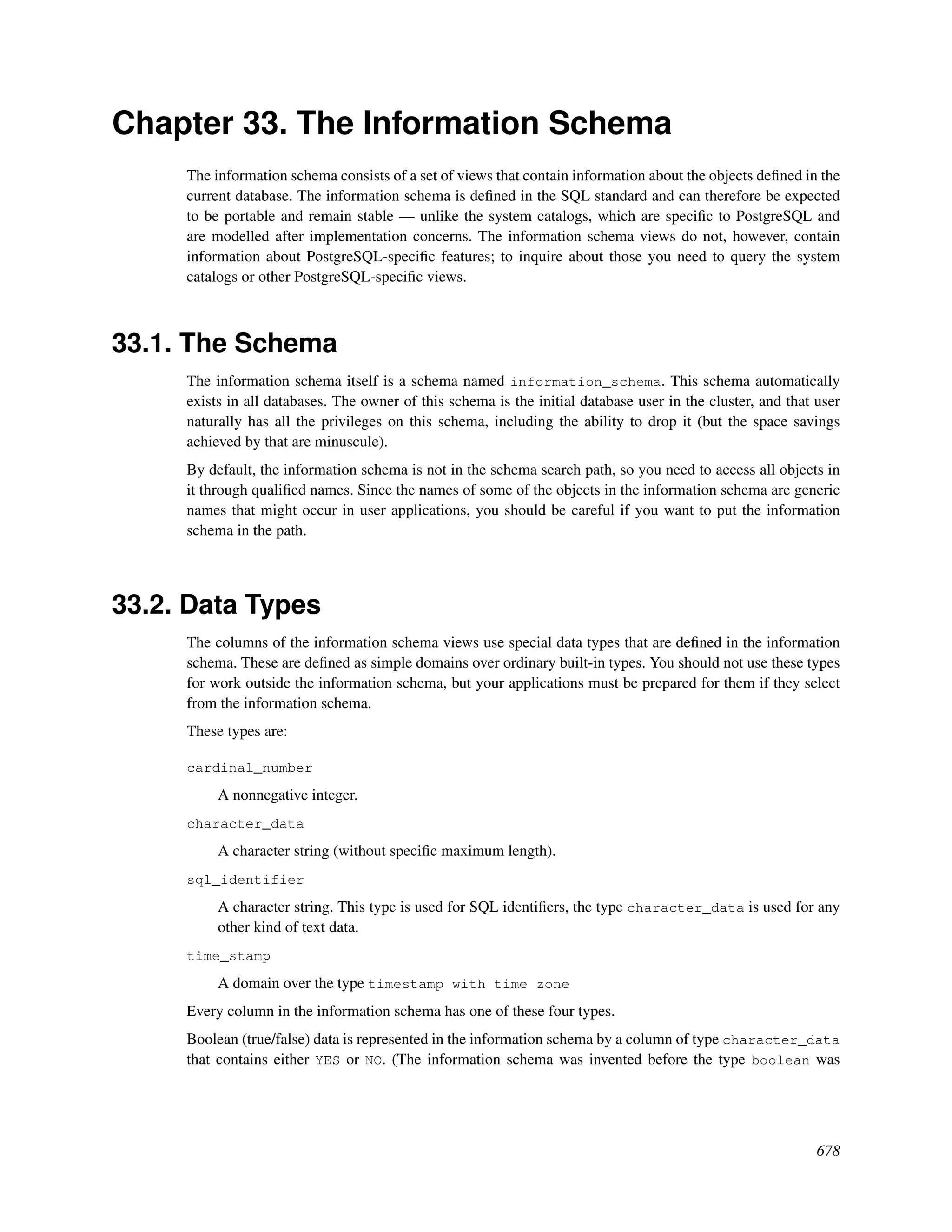 Chapter 33. The Information Schema

The information schema consists of a set of views that contain information about the objects defined in the current database. The information schema is defined in the SQL standard and can therefore be expected to be portable and remain stable — unlike the system catalogs, which are specific to PostgreSQL and are modelled after implementation concerns. The information schema views do not, however, contain information about PostgreSQL-specific features; to inquire about those you need to query the system catalogs or other PostgreSQL-specific views.

33.1. The Schema

The information schema itself is a schema named information_schema. This schema automatically exists in all databases. The owner of this schema is the initial database user in the cluster, and that user naturally has all the privileges on this schema, including the ability to drop it (but the space savings achieved by that are minuscule).

By default, the information schema is not in the schema search path, so you need to access all objects in it through qualified names. Since the names of some of the objects in the information schema are generic names that might occur in user applications, you should be careful if you want to put the information schema in the path.

33.2. Data Types

The columns of the information schema views use special data types that are defined in the information schema. These are defined as simple domains over ordinary built-in types. You should not use these types for work outside the information schema, but your applications must be prepared for them if they select from the information schema.

These types are:

cardinal_number

A nonnegative integer.

character_data

A character string (without specific maximum length).

sql_identifier

A character string. This type is used for SQL identifiers, the type character_data is used for any other kind of text data.

time_stamp

A domain over the type timestamp with time zone

Every column in the information schema has one of these four types.

Boolean (true/false) data is represented in the information schema by a column of type character_data that contains either YES or NO. (The information schema was invented before the type boolean was

678